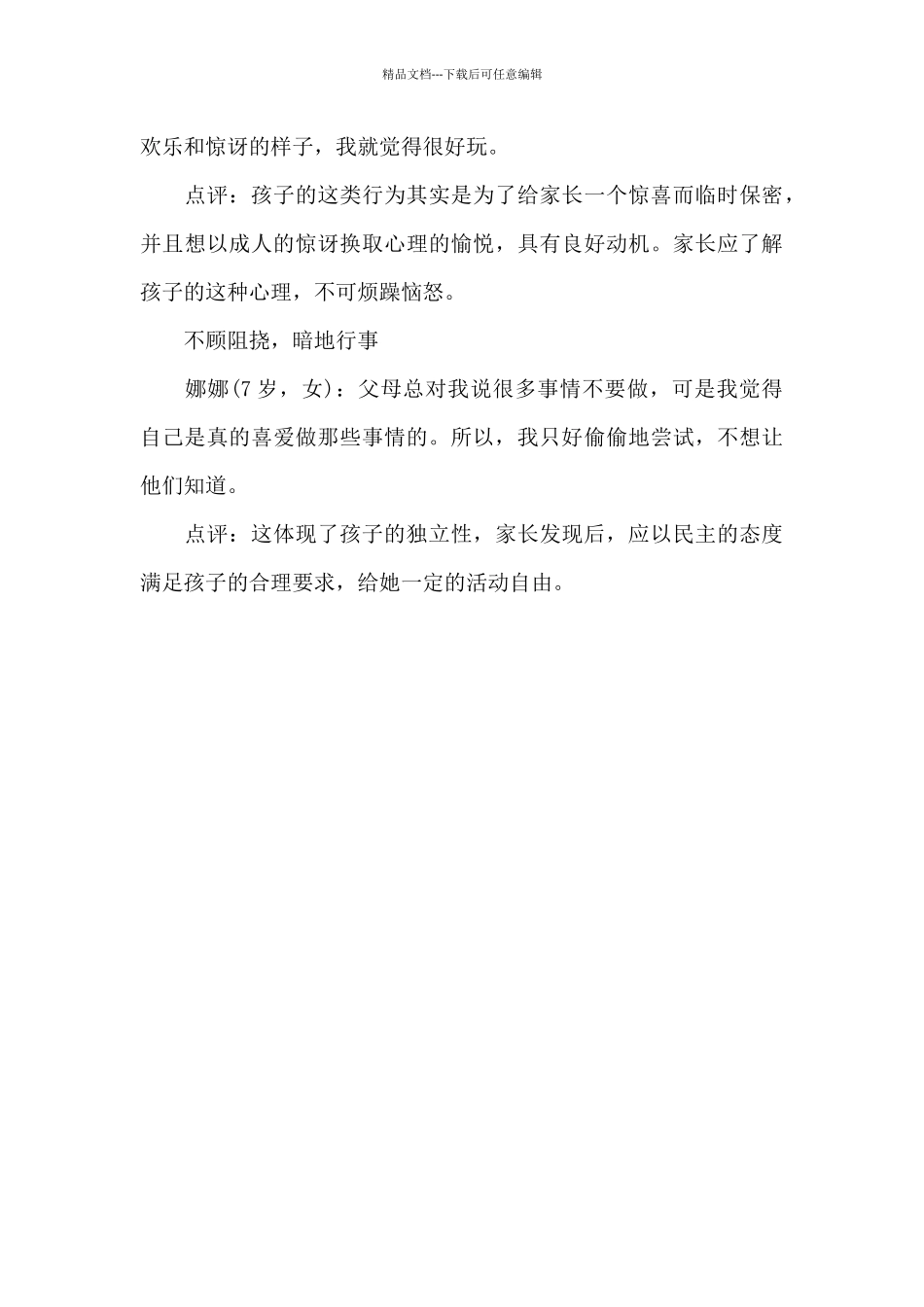 精品文档---下载后可任意编辑

欢乐和惊讶的样子，我就觉得很好玩。

点评：孩子的这类行为其实是为了给家长一个惊喜而临时保密，并且想以成人的惊讶换取心理的愉悦，具有良好动机。家长应了解孩子的这种心理，不可烦躁恼怒。

不顾阻挠，暗地行事

娜娜(7 岁，女)：父母总对我说很多事情不要做，可是我觉得自己是真的喜爱做那些事情的。所以，我只好偷偷地尝试，不想让他们知道。

点评：这体现了孩子的独立性，家长发现后，应以民主的态度满足孩子的合理要求，给她一定的活动自由。